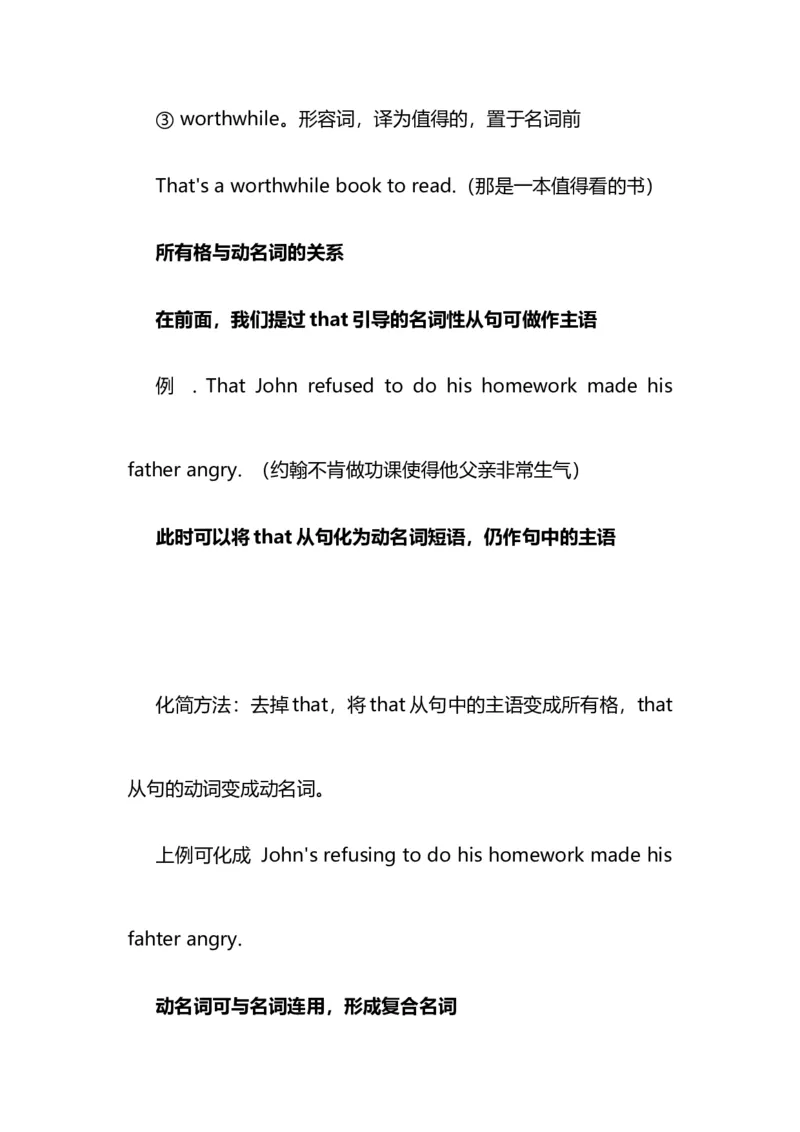 ③ worthwhile。形容词，译为值得的，置于名词前

That's a worthwhile book to read.（那是一本值得看的书）

所有格与动名词的关系

在前面，我们提过 that 引导的名词性从句可做作主语

例 . That John refused to do his homework made his father angry. （约翰不肯做功课使得他父亲非常生气）

此时可以将 that 从句化为动名词短语，仍作句中的主语

化简方法：去掉 that，将 that 从句中的主语变成所有格，that 从句的动词变成动名词。

上例可化成 John's refusing to do his homework made his fahter angry.

动名词可与名词连用，形成复合名词